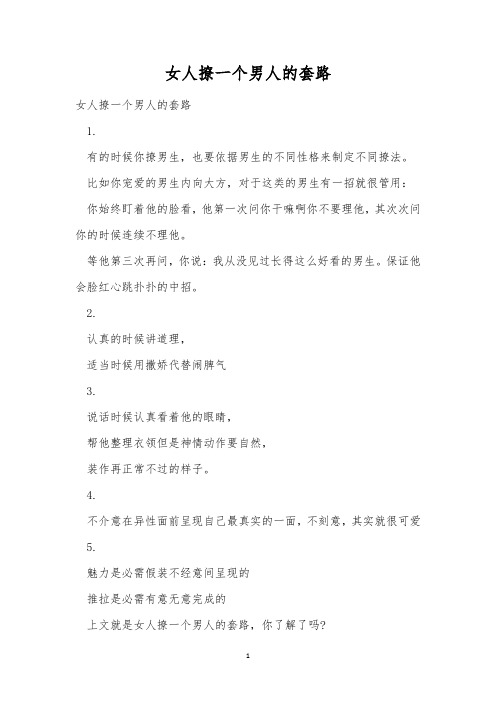 女人撩一个男人的套路

女人撩一个男人的套路

1.

有的时候你撩男生，也要依据男生的不同性格来制定不同撩法。

比如你宠爱的男生内向大方，对于这类的男生有一招就很管用：

你始终盯着他的脸看，他第一次问你干嘛啊你不要理他，其次次问你的时候连续不理他。

等他第三次再问，你说：我从没见过长得这么好看的男生。保证他会脸红心跳扑扑的中招。

2.

认真的时候讲道理，

适当时候用撒娇代替闹脾气

3.

说话时候认真看着他的眼睛，

帮他整理衣领但是神情动作要自然，

装作再正常不过的样子。

4.

不介意在异性面前呈现自己最真实的一面，不刻意，其实就很可爱

5.

魅力是必需假装不经意间呈现的

推拉是必需有意无意完成的

上文就是女人撩一个男人的套路，你了解了吗?

1